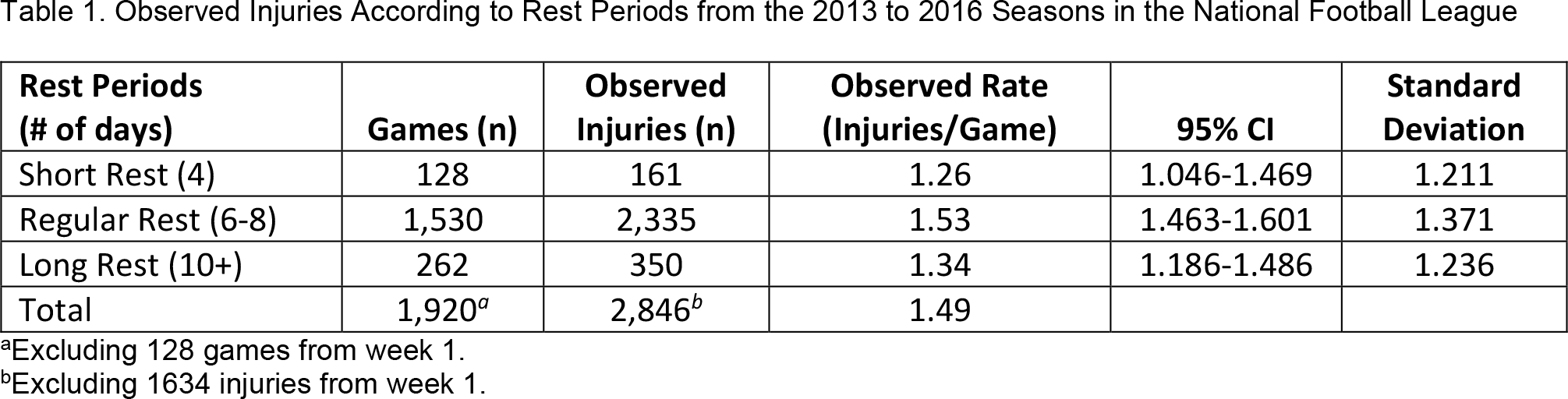 Table 1. Observed Injuries According to Rest Periods from the 2013 to 2016 Seasons in the National Football League

| Rest Periods (# of days) | Games (n) | Observed Injuries (n) | Observed Rate (Injuries/Game) | 95% CI | Standard Deviation |
|---|---|---|---|---|---|
| Short Rest (4) | 128 | 161 | 1.26 | 1.046-1.469 | 1.211 |
| Regular Rest (6-8) | 1,530 | 2,335 | 1.53 | 1.463-1.601 | 1.371 |
| Long Rest (10+) | 262 | 350 | 1.34 | 1.186-1.486 | 1.236 |
| Total | 1,920$^{a}$ | 2,846$^{b}$ | 1.49 | | |

$^{a}$Excluding 128 games from week 1.
$^{b}$Excluding 1634 injuries from week 1.